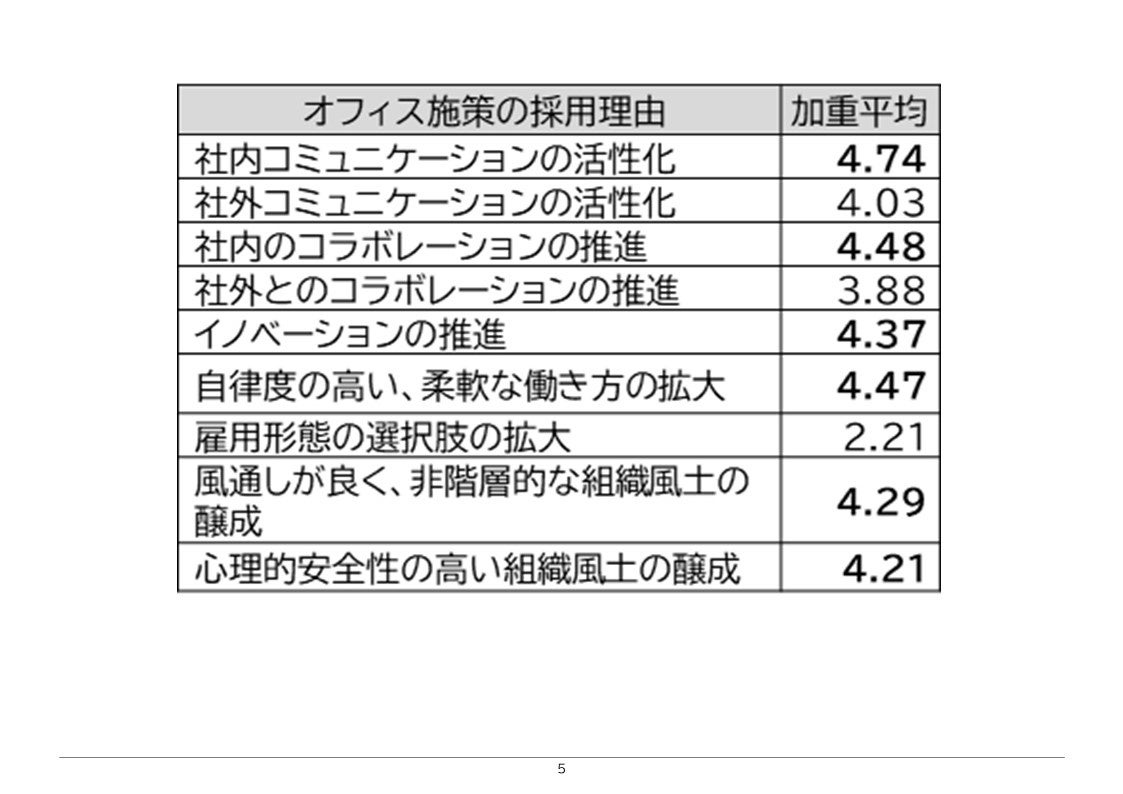 | オフィス施策の採用理由 | 加重平均 |
|---|---|
| 社内コミュニケーションの活性化 | 4.74 |
| 社外コミュニケーションの活性化 | 4.03 |
| 社内のコラボレーションの推進 | 4.48 |
| 社外とのコラボレーションの推進 | 3.88 |
| イノベーションの推進 | 4.37 |
| 自律度の高い、柔軟な働き方の拡大 | 4.47 |
| 雇用形態の選択肢の拡大 | 2.21 |
| 風通しが良く、非階層的な組織風土の醸成 | 4.29 |
| 心理的安全性の高い組織風土の醸成 | 4.21 |

5